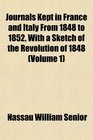 Journals Kept in France and Italy From 1848 to 1852. With a Sketch of the Revolution of 1848 (Volume 1)

Nassau William Senior